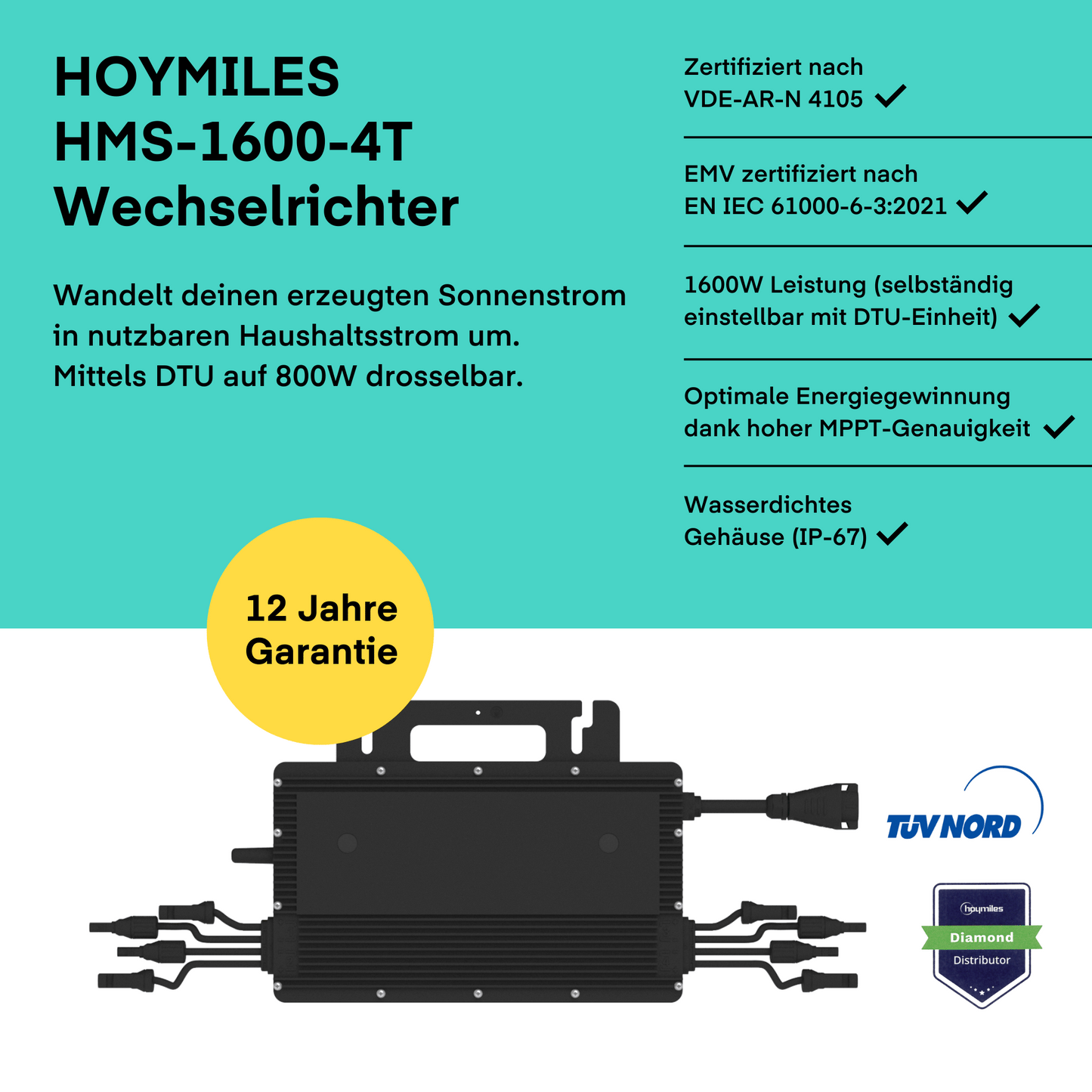 HOYMILES
HMS-1600-4T
Wechselrichter

Wandelt deinen erzeugten Sonnenstrom in nutzbaren Haushaltsstrom um. Mittels DTU auf 800W drosselbar.

Zertifiziert nach VDE-AR-N 4105 ✓

EMV zertifiziert nach EN IEC 61000-6-3:2021 ✓

1600W Leistung (selbständig einstellbar mit DTU-Einheit) ✓

Optimale Energiegewinnung dank hoher MPPT-Genauigkeit ✓

Wasserdichtes Gehäuse (IP-67) ✓

12 Jahre Garantie

TÜV NORD

hoymiles
Diamond
Distributor